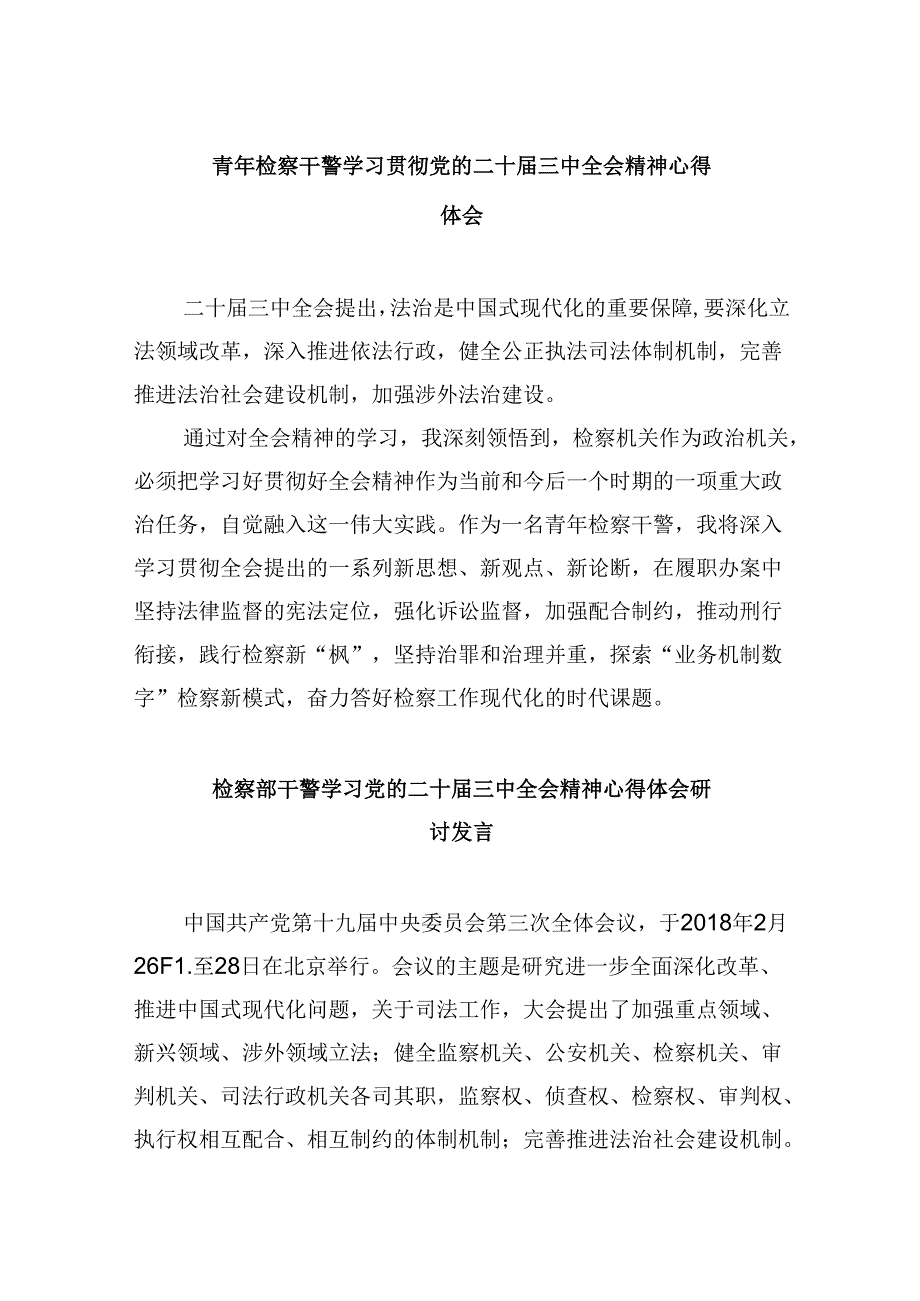 青年检察干警学习贯彻党的二十届三中全会精神心得体会

二十届三中全会提出，法治是中国式现代化的重要保障，要深化立法领域改革，深入推进依法行政，健全公正执法司法体制机制，完善推进法治社会建设机制，加强涉外法治建设。

通过对全会精神的学习，我深刻领悟到，检察机关作为政治机关，必须把学习好贯彻好全会精神作为当前和今后一个时期的一项重大政治任务，自觉融入这一伟大实践。作为一名青年检察干警，我将深入学习贯彻全会提出的一系列新思想、新观点、新论断，在履职办案中坚持法律监督的宪法定位，强化诉讼监督，加强配合制约，推动刑行衔接，践行检察新“枫”，坚持治罪和治理并重，探索“业务机制数字”检察新模式，奋力答好检察工作现代化的时代课题。

检察部干警学习党的二十届三中全会精神心得体会研讨发言

中国共产党第十九届中央委员会第三次全体会议，于2018年2月26F1.至28日在北京举行。会议的主题是研究进一步全面深化改革、推进中国式现代化问题，关于司法工作，大会提出了加强重点领域、新兴领域、涉外领域立法；健全监察机关、公安机关、检察机关、审判机关、司法行政机关各司其职，监察权、侦查权、检察权、审判权、执行权相互配合、相互制约的体制机制；完善推进法治社会建设机制。